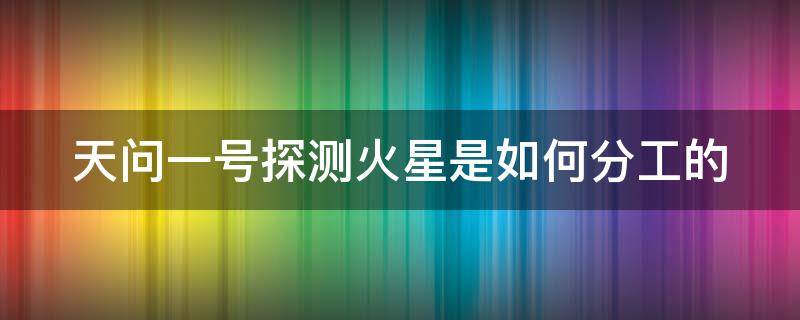 天问一号探测火星是如何分工的